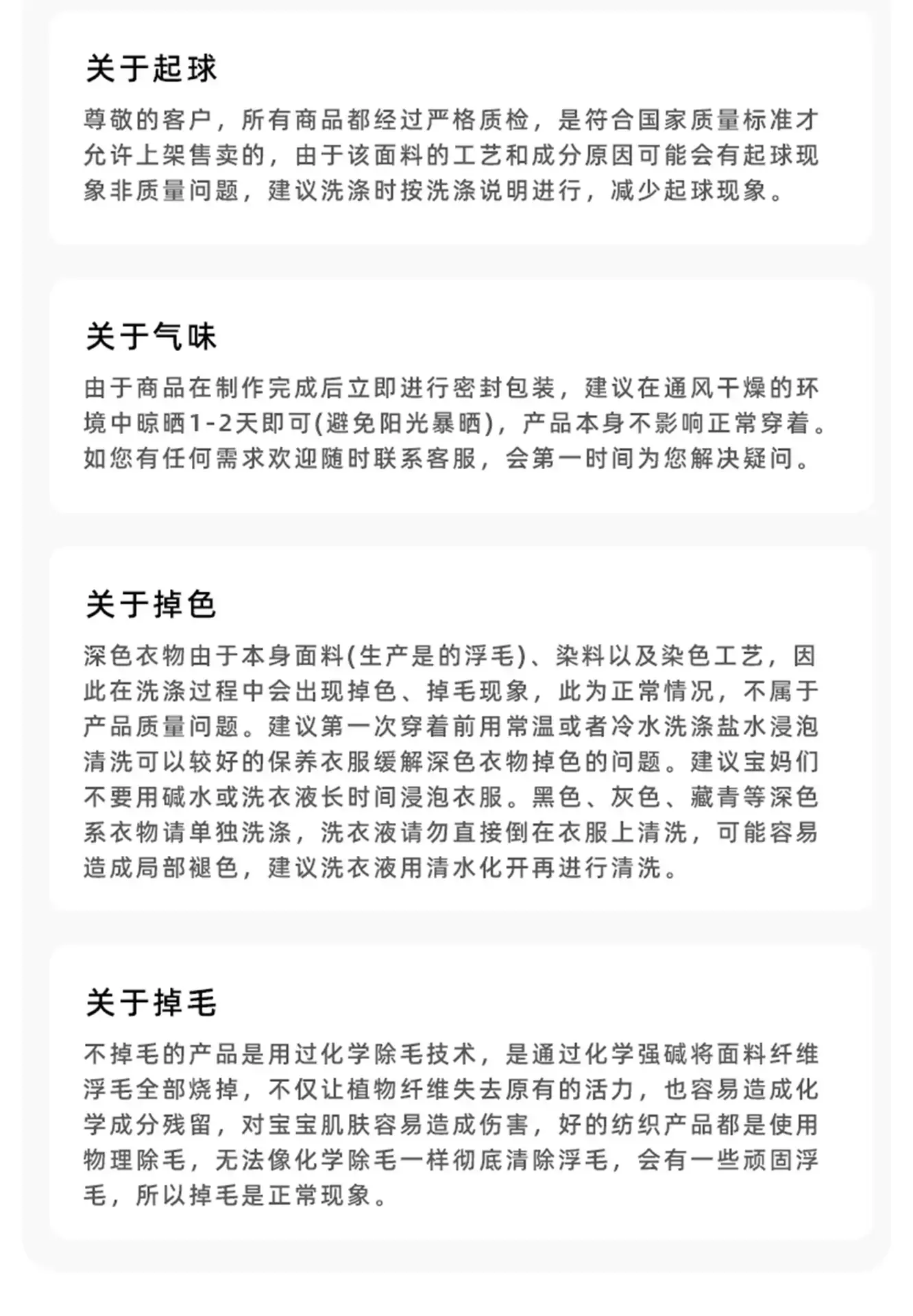 关于起球

尊敬的客户，所有商品都经过严格质检，是符合国家质量标准才允许上架售卖的，由于该面料的工艺和成分原因可能会有起球现象非质量问题，建议洗涤时按洗涤说明进行，减少起球现象。

关于气味

由于商品在制作完成后立即进行密封包装，建议在通风干燥的环境中晾晒1-2天即可(避免阳光暴晒)，产品本身不影响正常穿着。如您有任何需求欢迎随时联系客服，会第一时间为您解决疑问。

关于掉色

深色衣物由于本身面料(生产是的浮毛)、染料以及染色工艺，因此在洗涤过程中会出现掉色、掉毛现象，此为正常情况，不属于产品质量问题。建议第一次穿着前用常温或者冷水洗涤盐水浸泡清洗可以较好的保养衣服缓解深色衣物掉色的问题。建议宝妈们不要用碱水或洗衣液长时间浸泡衣服。黑色、灰色、藏青等深色系衣物请单独洗涤，洗衣液请勿直接倒在衣服上清洗，可能容易造成局部褪色，建议洗衣液用清水化开再进行清洗。

关于掉毛

不掉毛的产品是用过化学除毛技术，是通过化学强碱将面料纤维浮毛全部烧掉，不仅让植物纤维失去原有的活力，也容易造成化学成分残留，对宝宝肌肤容易造成伤害，好的纺织产品都是使用物理除毛，无法像化学除毛一样彻底清除浮毛，会有一些顽固浮毛，所以掉毛是正常现象。